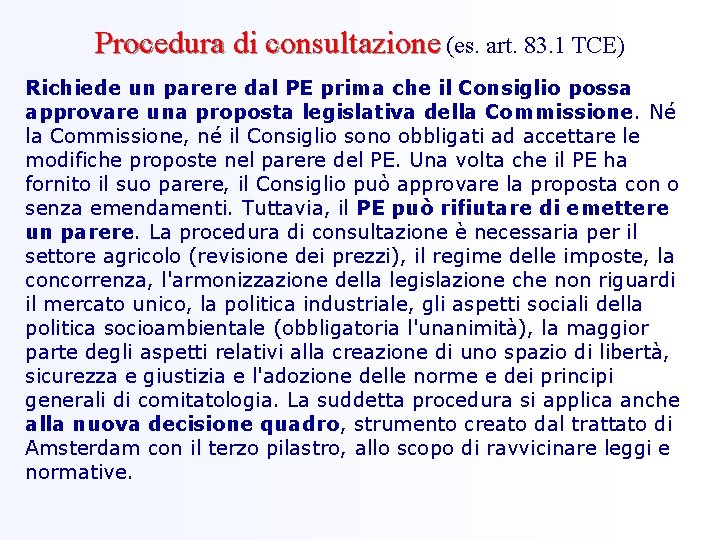 Procedura di consultazione (es. art. 83.1 TCE)

Richiede un parere dal PE prima che il Consiglio possa approvare una proposta legislativa della Commissione. Né la Commissione, né il Consiglio sono obbligati ad accettare le modifiche proposte nel parere del PE. Una volta che il PE ha fornito il suo parere, il Consiglio può approvare la proposta con o senza emendamenti. Tuttavia, il PE può rifiutare di emettere un parere. La procedura di consultazione è necessaria per il settore agricolo (revisione dei prezzi), il regime delle imposte, la concorrenza, l'armonizzazione della legislazione che non riguardi il mercato unico, la politica industriale, gli aspetti sociali della politica socioambientale (obbligatoria l'unanimità), la maggior parte degli aspetti relativi alla creazione di uno spazio di libertà, sicurezza e giustizia e l'adozione delle norme e dei principi generali di comitatologia. La suddetta procedura si applica anche alla nuova decisione quadro, strumento creato dal trattato di Amsterdam con il terzo pilastro, allo scopo di ravvicinare leggi e normative.